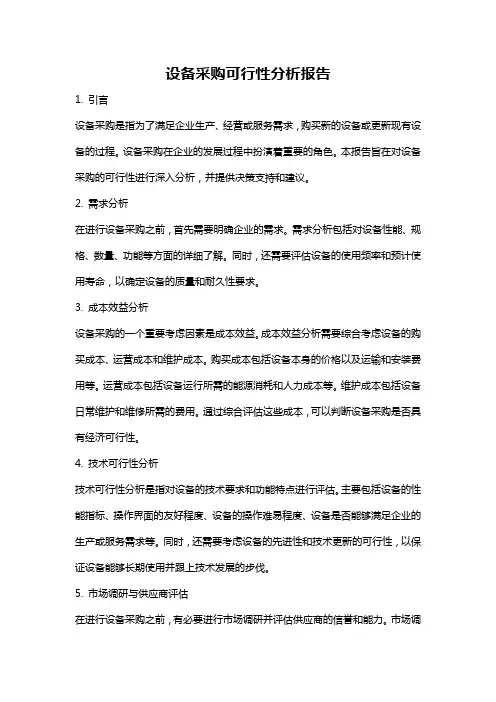 设备采购可行性分析报告

1. 引言

设备采购是指为了满足企业生产、经营或服务需求，购买新的设备或更新现有设备的过程。设备采购在企业的发展过程中扮演着重要的角色。本报告旨在对设备采购的可行性进行深入分析，并提供决策支持和建议。

2. 需求分析

在进行设备采购之前，首先需要明确企业的需求。需求分析包括对设备性能、规格、数量、功能等方面的详细了解。同时，还需要评估设备的使用频率和预计使用寿命，以确定设备的质量和耐久性要求。

3. 成本效益分析

设备采购的一个重要考虑因素是成本效益。成本效益分析需要综合考虑设备的购买成本、运营成本和维护成本。购买成本包括设备本身的价格以及运输和安装费用等。运营成本包括设备运行所需的能源消耗和人力成本等。维护成本包括设备日常维护和维修所需的费用。通过综合评估这些成本，可以判断设备采购是否具有经济可行性。

4. 技术可行性分析

技术可行性分析是指对设备的技术要求和功能特点进行评估。主要包括设备的性能指标、操作界面的友好程度、设备的操作难易程度、设备是否能够满足企业的生产或服务需求等。同时，还需要考虑设备的先进性和技术更新的可行性，以保证设备能够长期使用并跟上技术发展的步伐。

5. 市场调研与供应商评估

在进行设备采购之前，有必要进行市场调研并评估供应商的信誉和能力。市场调